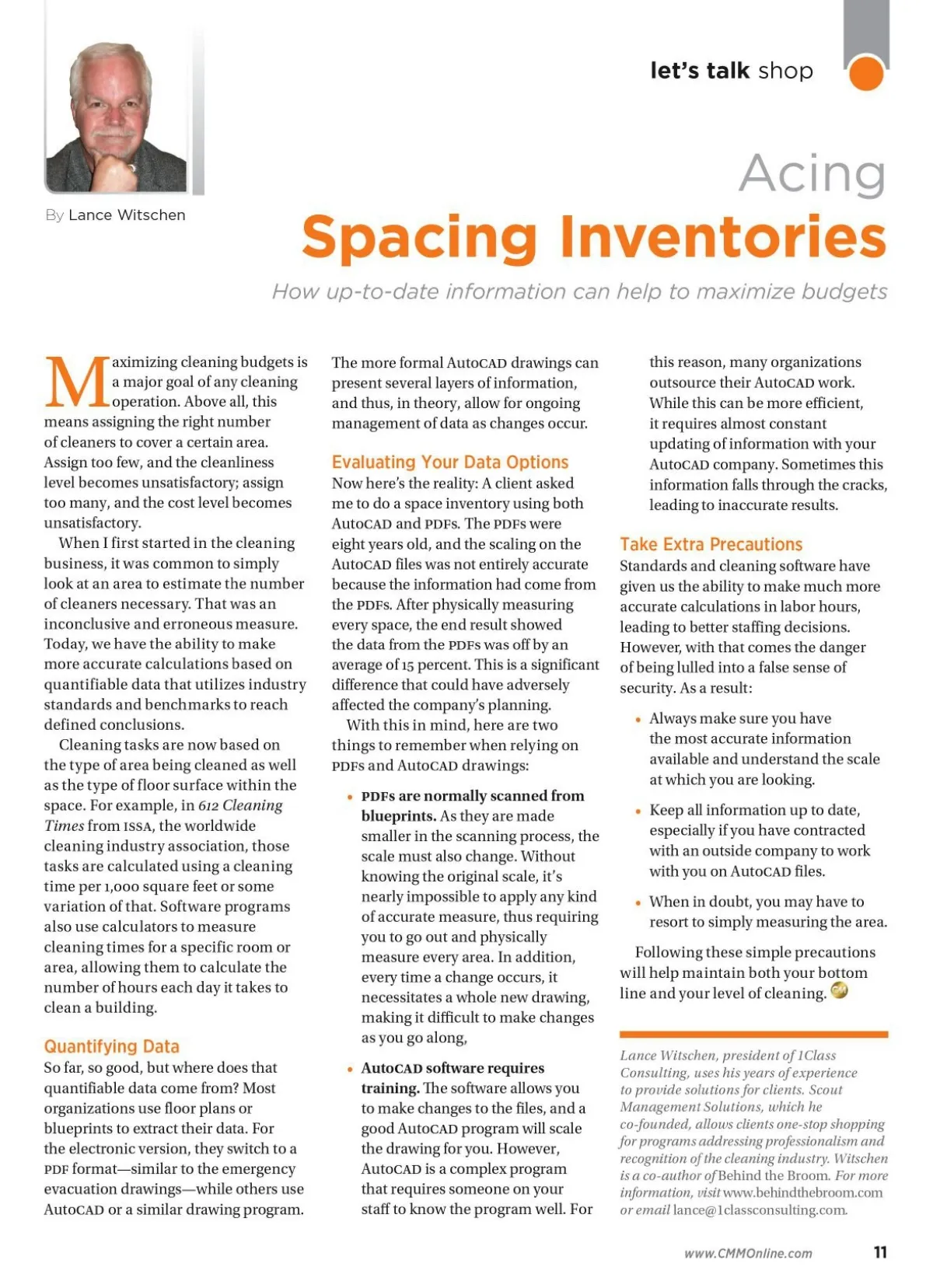 let's talk shop

By Lance Witschen

Acing

Spacing Inventories

How up-to-date information can help to maximize budgets

Maximizing cleaning budgets is a major goal of any cleaning operation. Above all, this means assigning the right number of cleaners to cover a certain area. Assign too few, and the cleanliness level becomes unsatisfactory; assign too many, and the cost level becomes unsatisfactory.

When I first started in the cleaning business, it was common to simply look at an area to estimate the number of cleaners necessary. That was an inconclusive and erroneous measure. Today, we have the ability to make more accurate calculations based on quantifiable data that utilizes industry standards and benchmarks to reach defined conclusions.

Cleaning tasks are now based on the type of area being cleaned as well as the type of floor surface within the space. For example, in 612 Cleaning Times from ISSA, the worldwide cleaning industry association, those tasks are calculated using a cleaning time per 1,000 square feet or some variation of that. Software programs also use calculators to measure cleaning times for a specific room or area, allowing them to calculate the number of hours each day it takes to clean a building.

Quantifying Data

So far, so good, but where does that quantifiable data come from? Most organizations use floor plans or blueprints to extract their data. For the electronic version, they switch to a PDF format—similar to the emergency evacuation drawings—while others use AutoCAD or a similar drawing program.

The more formal AutoCAD drawings can present several layers of information, and thus, in theory, allow for ongoing management of data as changes occur.

Evaluating Your Data Options

Now here's the reality: A client asked me to do a space inventory using both AutoCAD and PDFs. The PDFs were eight years old, and the scaling on the AutoCAD files was not entirely accurate because the information had come from the PDFs. After physically measuring every space, the end result showed the data from the PDFs was off by an average of 15 percent. This is a significant difference that could have adversely affected the company's planning.

With this in mind, here are two things to remember when relying on PDFs and AutoCAD drawings:

• PDFs are normally scanned from blueprints. As they are made smaller in the scanning process, the scale must also change. Without knowing the original scale, it's nearly impossible to apply any kind of accurate measure, thus requiring you to go out and physically measure every area. In addition, every time a change occurs, it necessitates a whole new drawing, making it difficult to make changes as you go along,

• AutoCAD software requires training. The software allows you to make changes to the files, and a good AutoCAD program will scale the drawing for you. However, AutoCAD is a complex program that requires someone on your staff to know the program well. For this reason, many organizations outsource their AutoCAD work. While this can be more efficient, it requires almost constant updating of information with your AutoCAD company. Sometimes this information falls through the cracks, leading to inaccurate results.

Take Extra Precautions

Standards and cleaning software have given us the ability to make much more accurate calculations in labor hours, leading to better staffing decisions. However, with that comes the danger of being lulled into a false sense of security. As a result:

• Always make sure you have the most accurate information available and understand the scale at which you are looking.

• Keep all information up to date, especially if you have contracted with an outside company to work with you on AutoCAD files.

• When in doubt, you may have to resort to simply measuring the area.

Following these simple precautions will help maintain both your bottom line and your level of cleaning.

Lance Witschen, president of 1Class Consulting, uses his years of experience to provide solutions for clients. Scout Management Solutions, which he co-founded, allows clients one-stop shopping for programs addressing professionalism and recognition of the cleaning industry. Witschen is a co-author of Behind the Broom. For more information, visit www.behindthebroom.com or email lance@1classconsulting.com.

www.CMMOnline.com 11